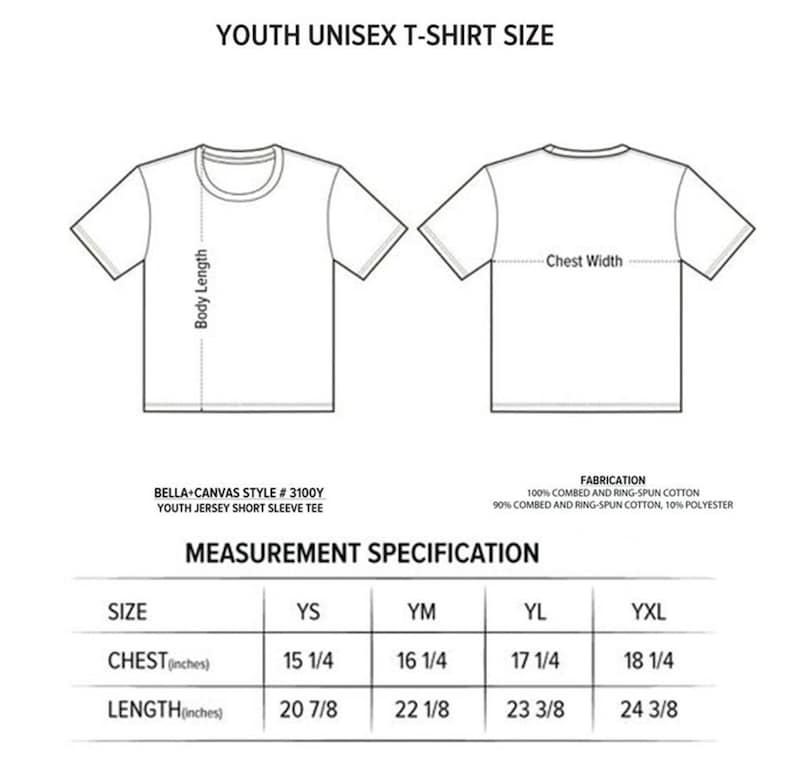 YOUTH UNISEX T-SHIRT SIZE

Body Length

Chest Width

BELLA+CANVAS STYLE # 3100Y
YOUTH JERSEY SHORT SLEEVE TEE

FABRICATION
100% COMBED AND RING-SPUN COTTON
90% COMBED AND RING-SPUN COTTON, 10% POLYESTER

MEASUREMENT SPECIFICATION

| SIZE | YS | YM | YL | YXL |
|---|---|---|---|---|
| CHEST(inches) | 15 1/4 | 16 1/4 | 17 1/4 | 18 1/4 |
| LENGTH(inches) | 20 7/8 | 22 1/8 | 23 3/8 | 24 3/8 |